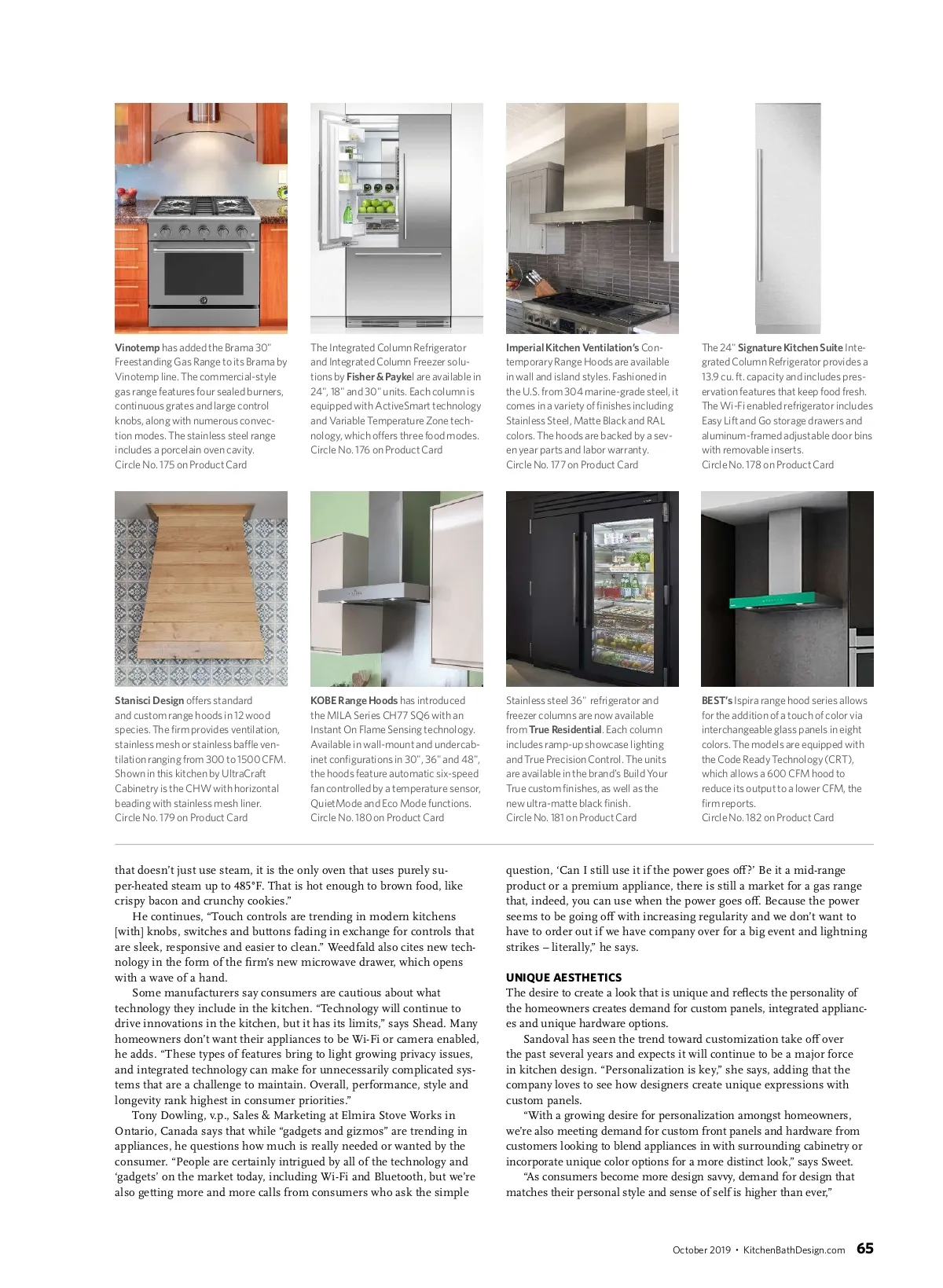 Vinotemp has added the Brama 30" Freestanding Gas Range to its Brama by Vinotemp line. The commercial-style gas range features four sealed burners, continuous grates and large control knobs, along with numerous convection modes. The stainless steel range includes a porcelain oven cavity.
Circle No. 175 on Product Card

The Integrated Column Refrigerator and Integrated Column Freezer solutions by Fisher & Paykel are available in 24", 18" and 30" units. Each column is equipped with ActiveSmart technology and Variable Temperature Zone technology, which offers three food modes.
Circle No. 176 on Product Card

Imperial Kitchen Ventilation's Contemporary Range Hoods are available in wall and island styles. Fashioned in the U.S. from 304 marine-grade steel, it comes in a variety of finishes including Stainless Steel, Matte Black and RAL colors. The hoods are backed by a seven year parts and labor warranty.
Circle No. 177 on Product Card

The 24" Signature Kitchen Suite Integrated Column Refrigerator provides a 13.9 cu. ft. capacity and includes preservation features that keep food fresh. The Wi-Fi enabled refrigerator includes Easy Lift and Go storage drawers and aluminum-framed adjustable door bins with removable inserts.
Circle No. 178 on Product Card

Stanisci Design offers standard and custom range hoods in 12 wood species. The firm provides ventilation, stainless mesh or stainless baffle ventilation ranging from 300 to 1500 CFM. Shown in this kitchen by UltraCraft Cabinetry is the CHW with horizontal beading with stainless mesh liner.
Circle No. 179 on Product Card

KOBE Range Hoods has introduced the MILA Series CH77 SQ6 with an Instant On Flame Sensing technology. Available in wall-mount and undercabinet configurations in 30", 36" and 48", the hoods feature automatic six-speed fan controlled by a temperature sensor, QuietMode and Eco Mode functions.
Circle No. 180 on Product Card

Stainless steel 36" refrigerator and freezer columns are now available from True Residential. Each column includes ramp-up showcase lighting and True Precision Control. The units are available in the brand's Build Your True custom finishes, as well as the new ultra-matte black finish.
Circle No. 181 on Product Card

BEST's Ispira range hood series allows for the addition of a touch of color via interchangeable glass panels in eight colors. The models are equipped with the Code Ready Technology (CRT), which allows a 600 CFM hood to reduce its output to a lower CFM, the firm reports.
Circle No. 182 on Product Card

that doesn't just use steam, it is the only oven that uses purely super-heated steam up to 485°F. That is hot enough to brown food, like crispy bacon and crunchy cookies."

He continues, "Touch controls are trending in modern kitchens [with] knobs, switches and buttons fading in exchange for controls that are sleek, responsive and easier to clean." Weedfald also cites new technology in the form of the firm's new microwave drawer, which opens with a wave of a hand.

Some manufacturers say consumers are cautious about what technology they include in the kitchen. "Technology will continue to drive innovations in the kitchen, but it has its limits," says Shead. Many homeowners don't want their appliances to be Wi-Fi or camera enabled, he adds. "These types of features bring to light growing privacy issues, and integrated technology can make for unnecessarily complicated systems that are a challenge to maintain. Overall, performance, style and longevity rank highest in consumer priorities."

Tony Dowling, v.p., Sales & Marketing at Elmira Stove Works in Ontario, Canada says that while "gadgets and gizmos" are trending in appliances, he questions how much is really needed or wanted by the consumer. "People are certainly intrigued by all of the technology and 'gadgets' on the market today, including Wi-Fi and Bluetooth, but we're also getting more and more calls from consumers who ask the simple question, 'Can I still use it if the power goes off?' Be it a mid-range product or a premium appliance, there is still a market for a gas range that, indeed, you can use when the power goes off. Because the power seems to be going off with increasing regularity and we don't want to have to order out if we have company over for a big event and lightning strikes – literally," he says.

UNIQUE AESTHETICS
The desire to create a look that is unique and reflects the personality of the homeowners creates demand for custom panels, integrated appliances and unique hardware options.

Sandoval has seen the trend toward customization take off over the past several years and expects it will continue to be a major force in kitchen design. "Personalization is key," she says, adding that the company loves to see how designers create unique expressions with custom panels.

"With a growing desire for personalization amongst homeowners, we're also meeting demand for custom front panels and hardware from customers looking to blend appliances in with surrounding cabinetry or incorporate unique color options for a more distinct look," says Sweet.

"As consumers become more design savvy, demand for design that matches their personal style and sense of self is higher than ever,"

October 2019 • KitchenBathDesign.com 65